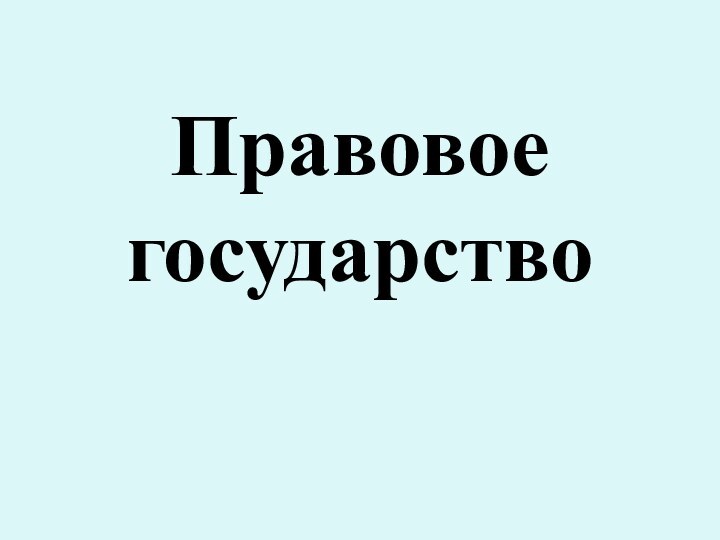 Правовое государство